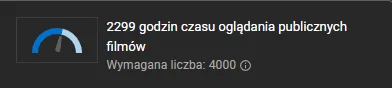 2299 godzin czasu oglądania publicznych filmów
Wymagana liczba: 4000